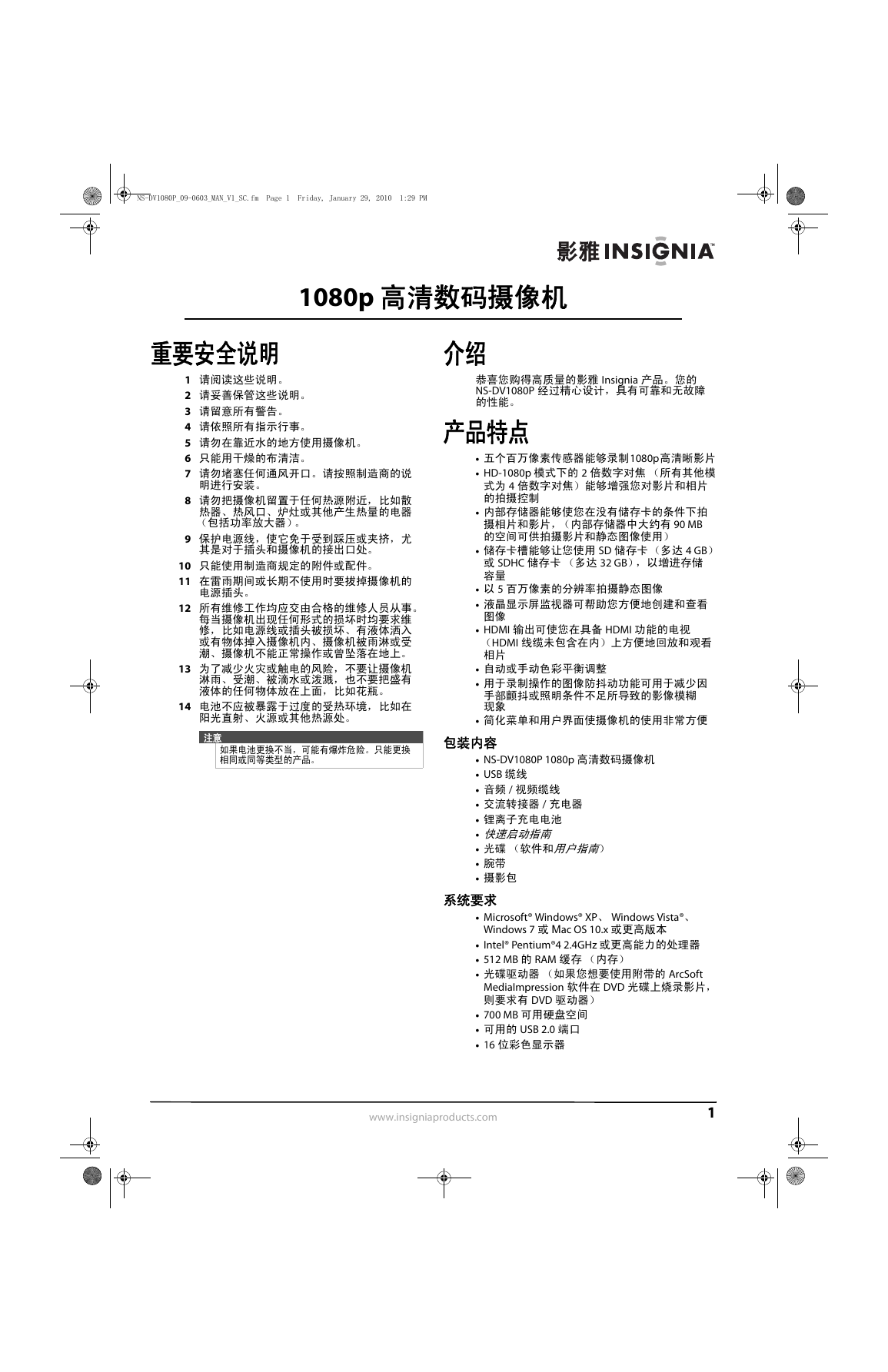 NS-DV1080P_09-0603_MAN_V1_SC.fm Page 1 Friday, January 29, 2010 1:29 PM

影雅 INSIGNIA

1080p 高清数码摄像机

重要安全说明

1 请阅读这些说明。
2 请妥善保管这些说明。
3 请留意所有警告。
4 请依照所有指示行事。
5 请勿在靠近水的地方使用摄像机。
6 只能用干燥的布清洁。
7 请勿堵塞任何通风开口。请按照制造商的说明进行安装。
8 请勿把摄像机留置于任何热源附近，比如散热器、热风口、炉灶或其他产生热量的电器（包括功率放大器）。
9 保护电源线，使它免于受到踩压或夹挤，尤其是对于插头和摄像机的接出口处。
10 只能使用制造商规定的附件或配件。
11 在雷雨期间或长期不使用时要拔掉摄像机的电源插头。
12 所有维修工作均应交由合格的维修人员从事。每当摄像机出现任何形式的损坏时均要求维修，比如电源线或插头被损坏、有液体洒入或有物体掉入摄像机内、摄像机被雨淋或受潮、摄像机不能正常操作或曾坠落在地上。
13 为了减少火灾或触电的风险，不要让摄像机淋雨、受潮、被滴水或泼溅，也不要把盛有液体的任何物体放在上面，比如花瓶。
14 电池不应被暴露于过度的受热环境，比如在阳光直射、火源或其他热源处。

注意
如果电池更换不当，可能有爆炸危险。只能更换相同或同等类型的产品。

介绍

恭喜您购得高质量的影雅 Insignia 产品。您的 NS-DV1080P 经过精心设计，具有可靠和无故障的性能。

产品特点

• 五个百万像素传感器能够录制1080p高清晰影片
• HD-1080p 模式下的 2 倍数字对焦 （所有其他模式为 4 倍数字对焦）能够增强您对影片和相片的拍摄控制
• 内部存储器能够使您在没有储存卡的条件下拍摄相片和影片，（内部存储器中大约有 90 MB 的空间可供拍摄影片和静态图像使用）
• 储存卡槽能够让您使用 SD 储存卡 （多达 4 GB）或 SDHC 储存卡 （多达 32 GB），以增进存储容量
• 以 5 百万像素的分辨率拍摄静态图像
• 液晶显示屏监视器可帮助您方便地创建和查看图像
• HDMI 输出可使您在具备 HDMI 功能的电视（HDMI 线缆未包含在内）上方便地回放和观看相片
• 自动或手动色彩平衡调整
• 用于录制操作的图像防抖动功能可用于减少因手部颤抖或照明条件不足所导致的影像模糊现象
• 简化菜单和用户界面使摄像机的使用非常方便

包装内容

• NS-DV1080P 1080p 高清数码摄像机
• USB 缆线
• 音频 / 视频缆线
• 交流转接器 / 充电器
• 锂离子充电电池
• 快速启动指南
• 光碟 （软件和用户指南）
• 腕带
• 摄影包

系统要求

• Microsoft® Windows® XP、 Windows Vista®、Windows 7 或 Mac OS 10.x 或更高版本
• Intel® Pentium®4 2.4GHz 或更高能力的处理器
• 512 MB 的 RAM 缓存 （内存）
• 光碟驱动器 （如果您想要使用附带的 ArcSoft MediaImpression 软件在 DVD 光碟上烧录影片，则要求有 DVD 驱动器）
• 700 MB 可用硬盘空间
• 可用的 USB 2.0 端口
• 16 位彩色显示器

www.insigniaproducts.com
1